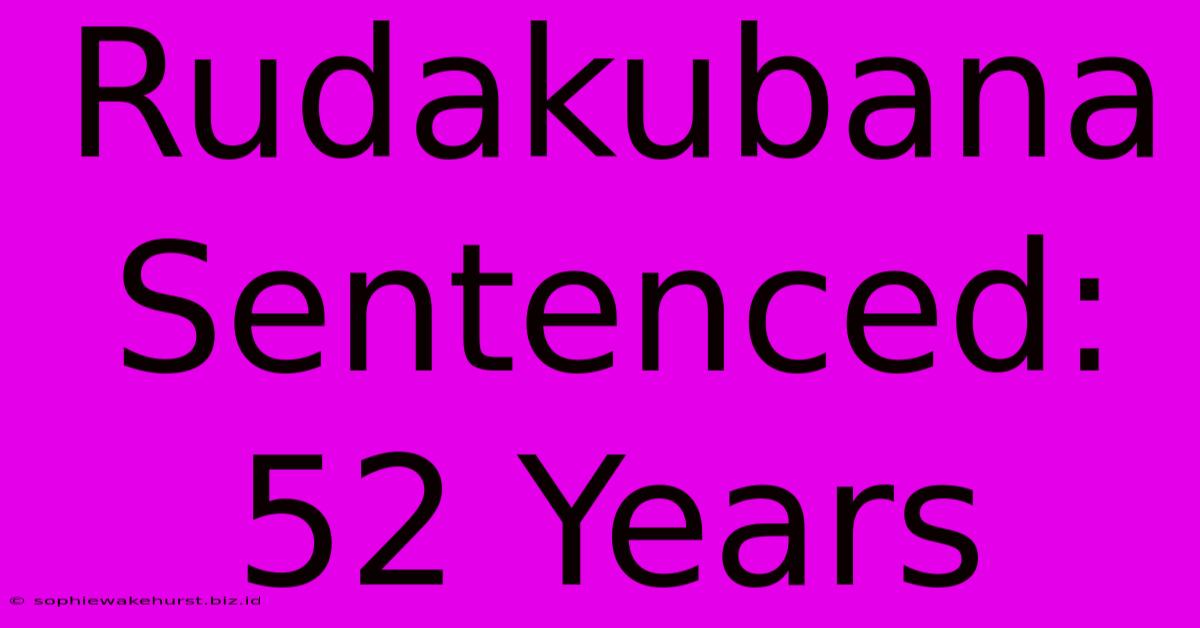 Rudakubana Sentenced: 52 Years

© sophiewakehurst.biz.id